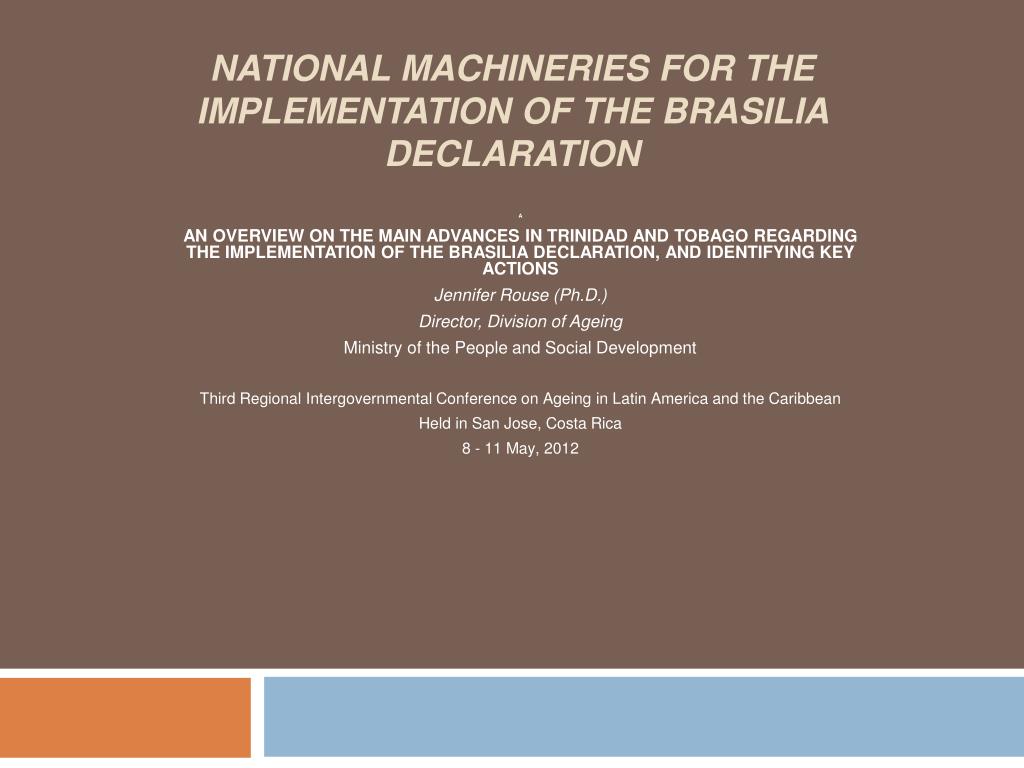 NATIONAL MACHINERIES FOR THE IMPLEMENTATION OF THE BRASILIA DECLARATION

A

AN OVERVIEW ON THE MAIN ADVANCES IN TRINIDAD AND TOBAGO REGARDING THE IMPLEMENTATION OF THE BRASILIA DECLARATION, AND IDENTIFYING KEY ACTIONS

Jennifer Rouse (Ph.D.)

Director, Division of Ageing

Ministry of the People and Social Development

Third Regional Intergovernmental Conference on Ageing in Latin America and the Caribbean

Held in San Jose, Costa Rica

8 - 11 May, 2012